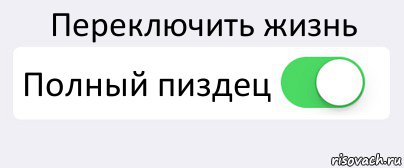 Переключить жизнь

Полный пиздец

risovach.ru